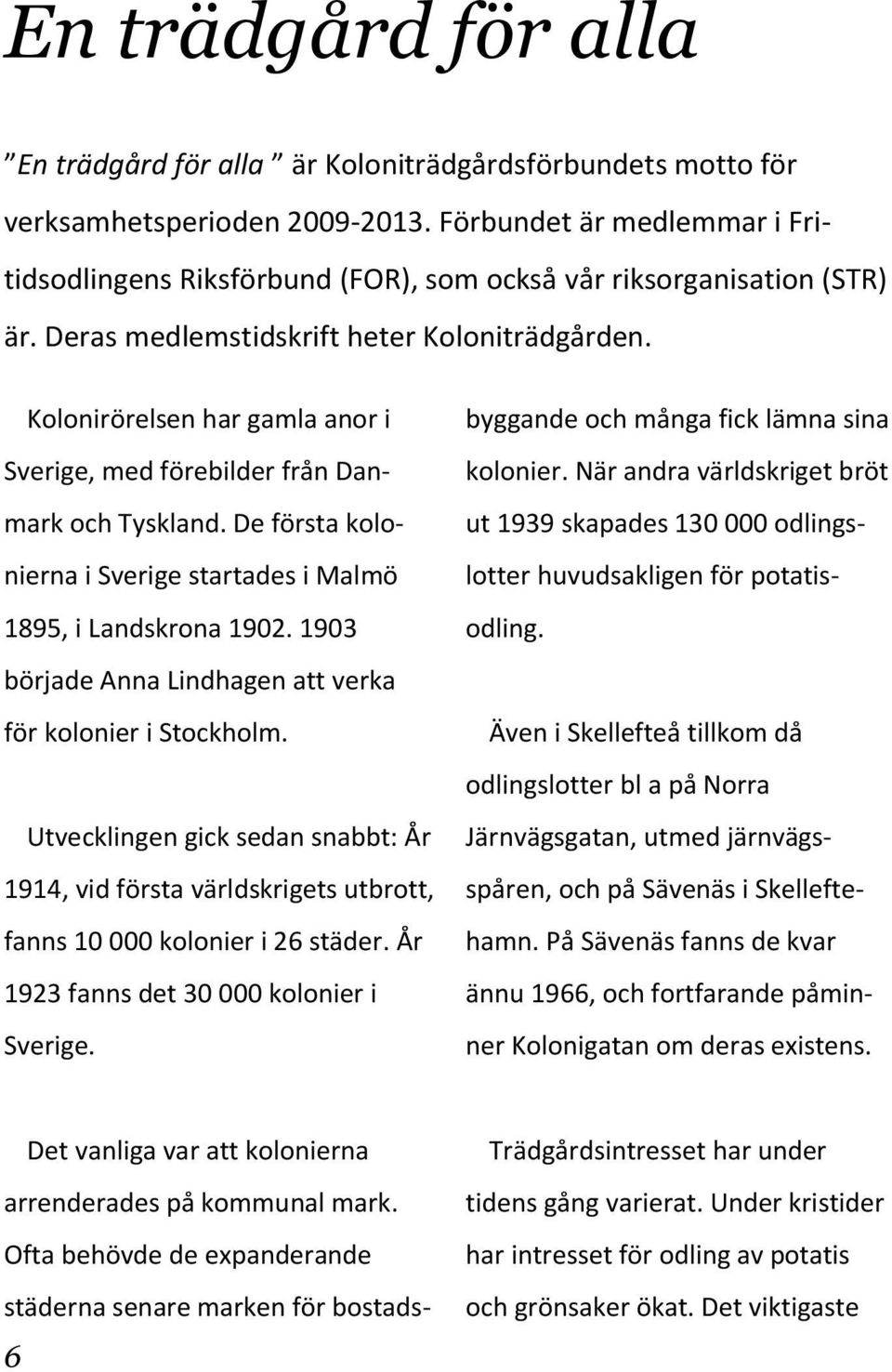 En trädgård för alla

”En trädgård för alla ” är Koloniträdgårdsförbundets motto för verksamhetsperioden 2009-2013. Förbundet är medlemmar i Fritidsodlingens Riksförbund (FOR), som också vår riksorganisation (STR) är. Deras medlemstidskrift heter Koloniträdgården.

Kolonirörelsen har gamla anor i Sverige, med förebilder från Danmark och Tyskland. De första kolonierna i Sverige startades i Malmö 1895, i Landskrona 1902. 1903 började Anna Lindhagen att verka för kolonier i Stockholm.

Utvecklingen gick sedan snabbt: År 1914, vid första världskrigets utbrott, fanns 10 000 kolonier i 26 städer. År 1923 fanns det 30 000 kolonier i Sverige.

Det vanliga var att kolonierna arrenderades på kommunal mark. Ofta behövde de expanderande städerna senare marken för bostadsbyggande och många fick lämna sina kolonier. När andra världskriget bröt ut 1939 skapades 130 000 odlingslotter huvudsakligen för potatisodling.

Även i Skellefteå tillkom då odlingslotter bl a på Norra Järnvägsgatan, utmed järnvägsspåren, och på Sävenäs i Skelleftehamn. På Sävenäs fanns de kvar ännu 1966, och fortfarande påminner Kolonigatan om deras existens.

Trädgårdsintresset har under tidens gång varierat. Under kristider har intresset för odling av potatis och grönsaker ökat. Det viktigaste

6